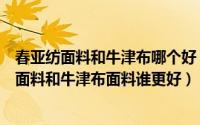 春亚纺面料和牛津布哪个好
面料和牛津布面料谁更好）